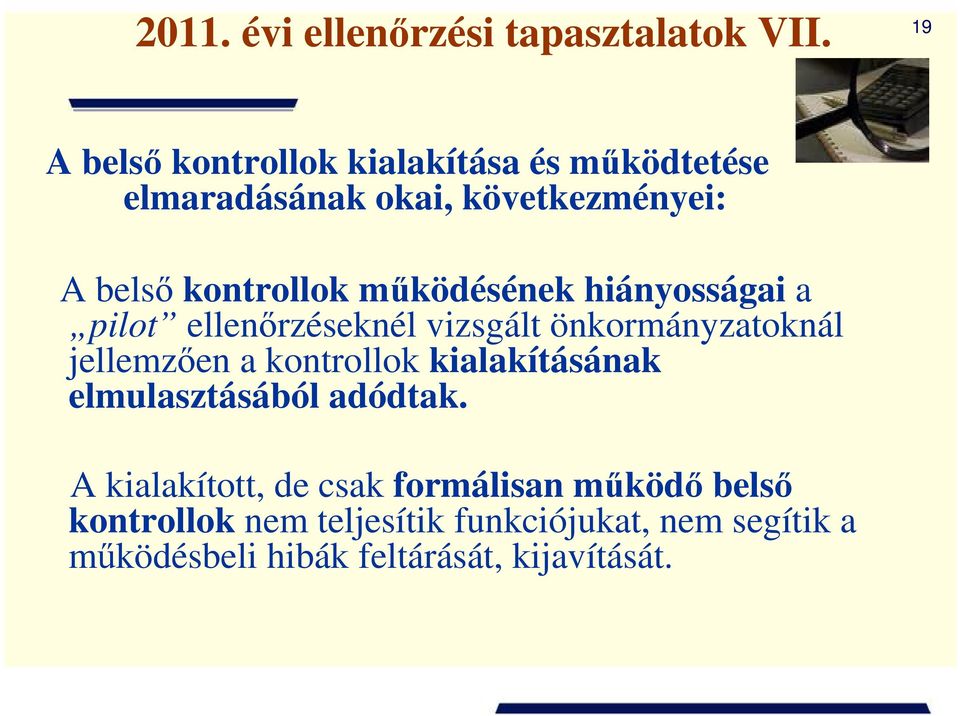 2011. évi ellenőrzési tapasztalatok VII.

19

A belső kontrollok kialakítása és működtetése elmaradásának okai, következményei:

A belső kontrollok működésének hiányosságai a „pilot” ellenőrzéseknél vizsgált önkormányzatoknál jellemzően a kontrollok kialakításának elmulasztásából adódtak.

A kialakított, de csak formálisan működő belső kontrollok nem teljesítik funkciójukat, nem segítik a működésbeli hibák feltárását, kijavítását.